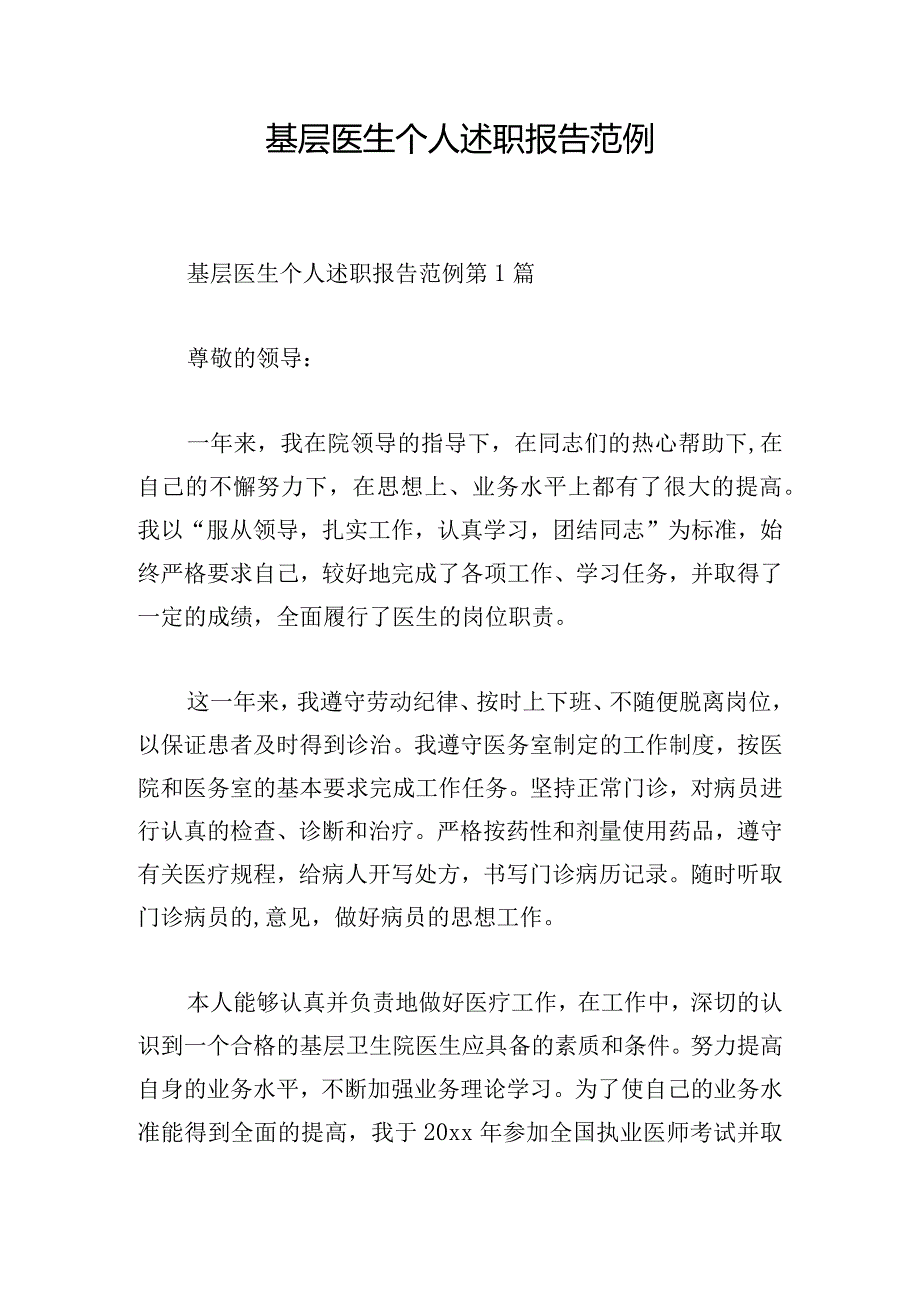 基层医生个人述职报告范例

基层医生个人述职报告范例第1篇

尊敬的领导：

一年来，我在院领导的指导下，在同志们的热心帮助下,在自己的不懈努力下，在思想上、业务水平上都有了很大的提高。我以“服从领导，扎实工作，认真学习，团结同志”为标准，始终严格要求自己，较好地完成了各项工作、学习任务，并取得了一定的成绩，全面履行了医生的岗位职责。

这一年来，我遵守劳动纪律、按时上下班、不随便脱离岗位，以保证患者及时得到诊治。我遵守医务室制定的工作制度，按医院和医务室的基本要求完成工作任务。坚持正常门诊，对病员进行认真的检查、诊断和治疗。严格按药性和剂量使用药品，遵守有关医疗规程，给病人开写处方，书写门诊病历记录。随时听取门诊病员的,意见，做好病员的思想工作。

本人能够认真并负责地做好医疗工作，在工作中，深切的认识到一个合格的基层卫生院医生应具备的素质和条件。努力提高自身的业务水平，不断加强业务理论学习。为了使自己的业务水准能得到全面的提高，我于20xx年参加全国执业医师考试并取